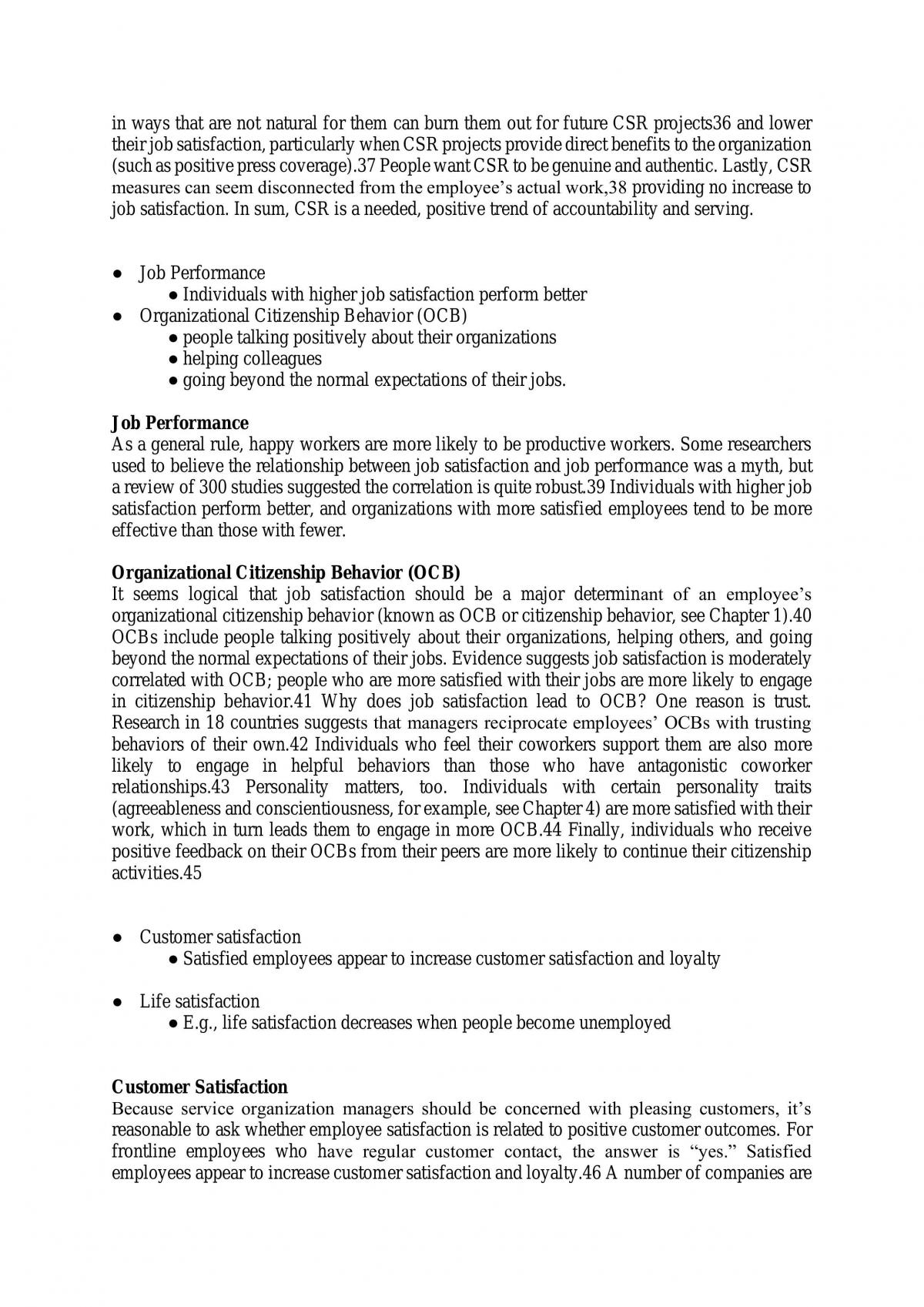 in ways that are not natural for them can burn them out for future CSR projects36 and lower their job satisfaction, particularly when CSR projects provide direct benefits to the organization (such as positive press coverage).37 People want CSR to be genuine and authentic. Lastly, CSR measures can seem disconnected from the employee's actual work,38 providing no increase to job satisfaction. In sum, CSR is a needed, positive trend of accountability and serving.

• Job Performance
• Individuals with higher job satisfaction perform better
• Organizational Citizenship Behavior (OCB)
• people talking positively about their organizations
• helping colleagues
• going beyond the normal expectations of their jobs.

Job Performance
As a general rule, happy workers are more likely to be productive workers. Some researchers used to believe the relationship between job satisfaction and job performance was a myth, but a review of 300 studies suggested the correlation is quite robust.39 Individuals with higher job satisfaction perform better, and organizations with more satisfied employees tend to be more effective than those with fewer.

Organizational Citizenship Behavior (OCB)
It seems logical that job satisfaction should be a major determinant of an employee's organizational citizenship behavior (known as OCB or citizenship behavior, see Chapter 1).40 OCBs include people talking positively about their organizations, helping others, and going beyond the normal expectations of their jobs. Evidence suggests job satisfaction is moderately correlated with OCB; people who are more satisfied with their jobs are more likely to engage in citizenship behavior.41 Why does job satisfaction lead to OCB? One reason is trust. Research in 18 countries suggests that managers reciprocate employees' OCBs with trusting behaviors of their own.42 Individuals who feel their coworkers support them are also more likely to engage in helpful behaviors than those who have antagonistic coworker relationships.43 Personality matters, too. Individuals with certain personality traits (agreeableness and conscientiousness, for example, see Chapter 4) are more satisfied with their work, which in turn leads them to engage in more OCB.44 Finally, individuals who receive positive feedback on their OCBs from their peers are more likely to continue their citizenship activities.45

• Customer satisfaction
• Satisfied employees appear to increase customer satisfaction and loyalty

• Life satisfaction
• E.g., life satisfaction decreases when people become unemployed

Customer Satisfaction
Because service organization managers should be concerned with pleasing customers, it's reasonable to ask whether employee satisfaction is related to positive customer outcomes. For frontline employees who have regular customer contact, the answer is "yes." Satisfied employees appear to increase customer satisfaction and loyalty.46 A number of companies are